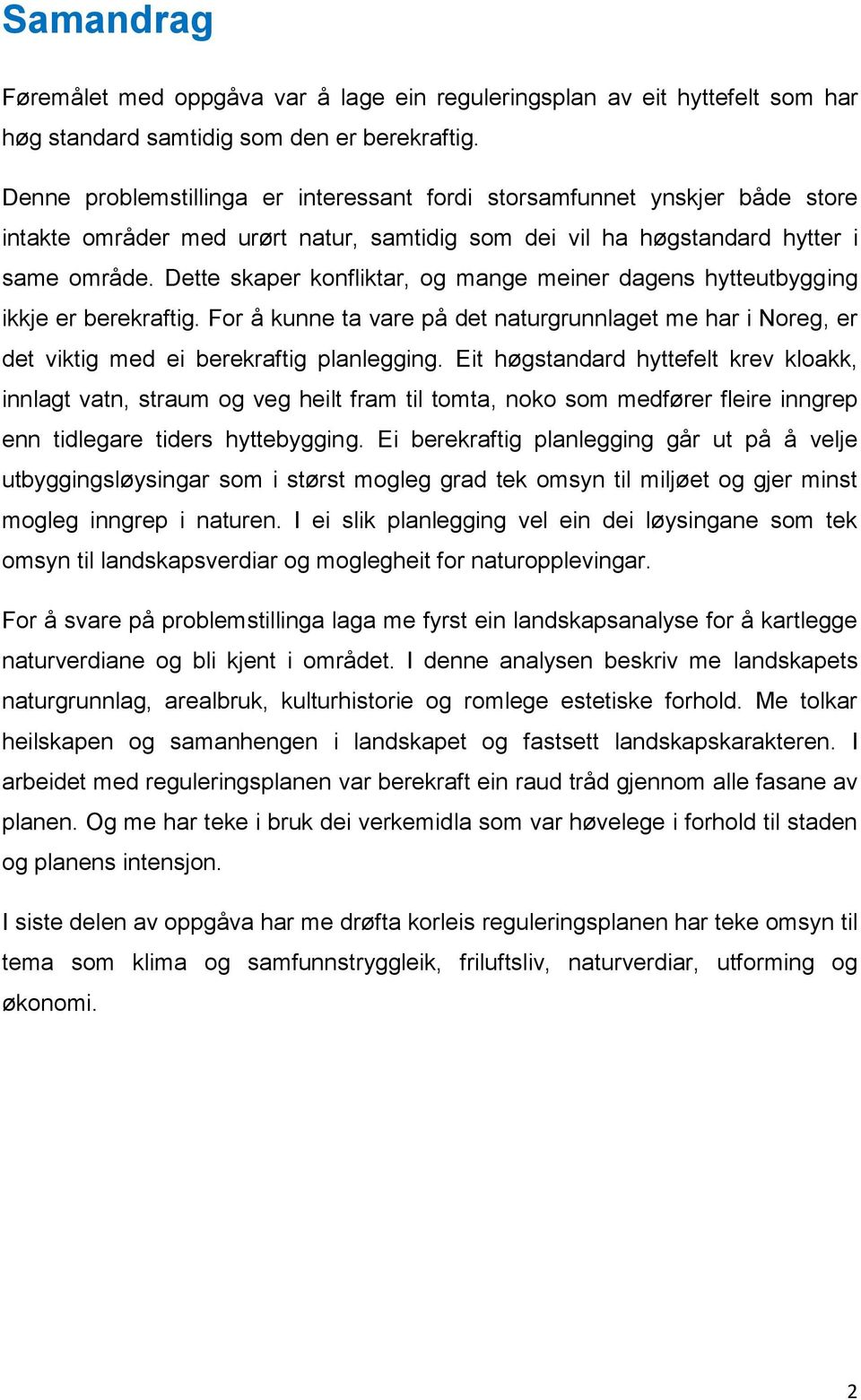 Samandrag

Føremålet med oppgåva var å lage ein reguleringsplan av eit hyttefelt som har høg standard samtidig som den er berekraftig.

Denne problemstillinga er interessant fordi storsamfunnet ynskjer både store intakte områder med urørt natur, samtidig som dei vil ha høgstandard hytter i same område. Dette skaper konfliktar, og mange meiner dagens hytteutbygging ikkje er berekraftig. For å kunne ta vare på det naturgrunnlaget me har i Noreg, er det viktig med ei berekraftig planlegging. Eit høgstandard hyttefelt krev kloakk, innlagt vatn, straum og veg heilt fram til tomta, noko som medfører fleire inngrep enn tidlegare tiders hyttebygging. Ei berekraftig planlegging går ut på å velje utbyggingsløysingar som i størst mogleg grad tek omsyn til miljøet og gjer minst mogleg inngrep i naturen. I ei slik planlegging vel ein dei løysingane som tek omsyn til landskapsverdiar og moglegheit for naturopplevingar.

For å svare på problemstillinga laga me fyrst ein landskapsanalyse for å kartlegge naturverdiane og bli kjent i området. I denne analysen beskriv me landskapets naturgrunnlag, arealbruk, kulturhistorie og romlege estetiske forhold. Me tolkar heilskapen og samanhengen i landskapet og fastsett landskapskarakteren. I arbeidet med reguleringsplanen var berekraft ein raud tråd gjennom alle fasane av planen. Og me har teke i bruk dei verkemidla som var høvelege i forhold til staden og planens intensjon.

I siste delen av oppgåva har me drøfta korleis reguleringsplanen har teke omsyn til tema som klima og samfunnstryggleik, friluftsliv, naturverdiar, utforming og økonomi.

2